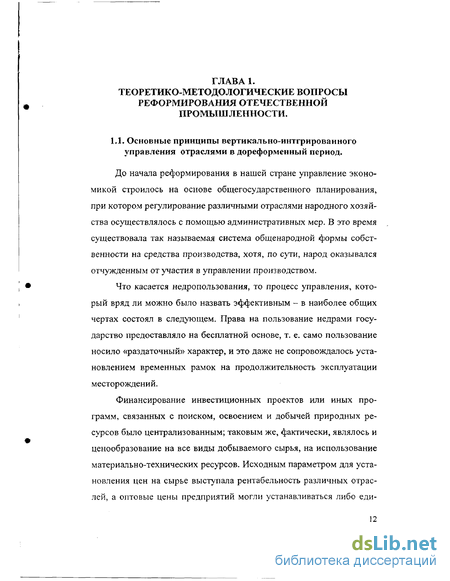 ГЛАВА 1.
ТЕОРЕТИКО-МЕТОДОЛОГИЧЕСКИЕ ВОПРОСЫ РЕФОРМИРОВАНИЯ ОТЕЧЕСТВЕННОЙ ПРОМЫШЛЕННОСТИ.

1.1. Основные принципы вертикально-интгрированного управления отраслями в дореформенный период.

До начала реформирования в нашей стране управление экономикой строилось на основе общегосударственного планирования, при котором регулирование различными отраслями народного хозяйства осуществлялось с помощью административных мер. В это время существовала так называемая система общенародной формы собственности на средства производства, хотя, по сути, народ оказывался отчужденным от участия в управлении производством.

Что касается недропользования, то процесс управления, который вряд ли можно было назвать эффективным – в наиболее общих чертах состоял в следующем. Права на пользование недрами государство предоставляло на бесплатной основе, т. е. само пользование носило «раздаточный» характер, и это даже не сопровождалось установлением временных рамок на продолжительность эксплуатации месторождений.

Финансирование инвестиционных проектов или иных программ, связанных с поиском, освоением и добычей природных ресурсов было централизованным; таковым же, фактически, являлось и ценообразование на все виды добываемого сырья, на использование материально-технических ресурсов. Исходным параметром для установления цен на сырье выступала рентабельность различных отраслей, а оптовые цены предприятий могли устанавливаться либо еди-

12

dsLib.net
библиотека диссертаций